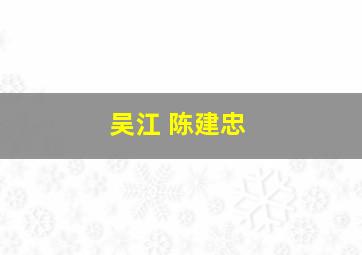 吴江 陈建忠